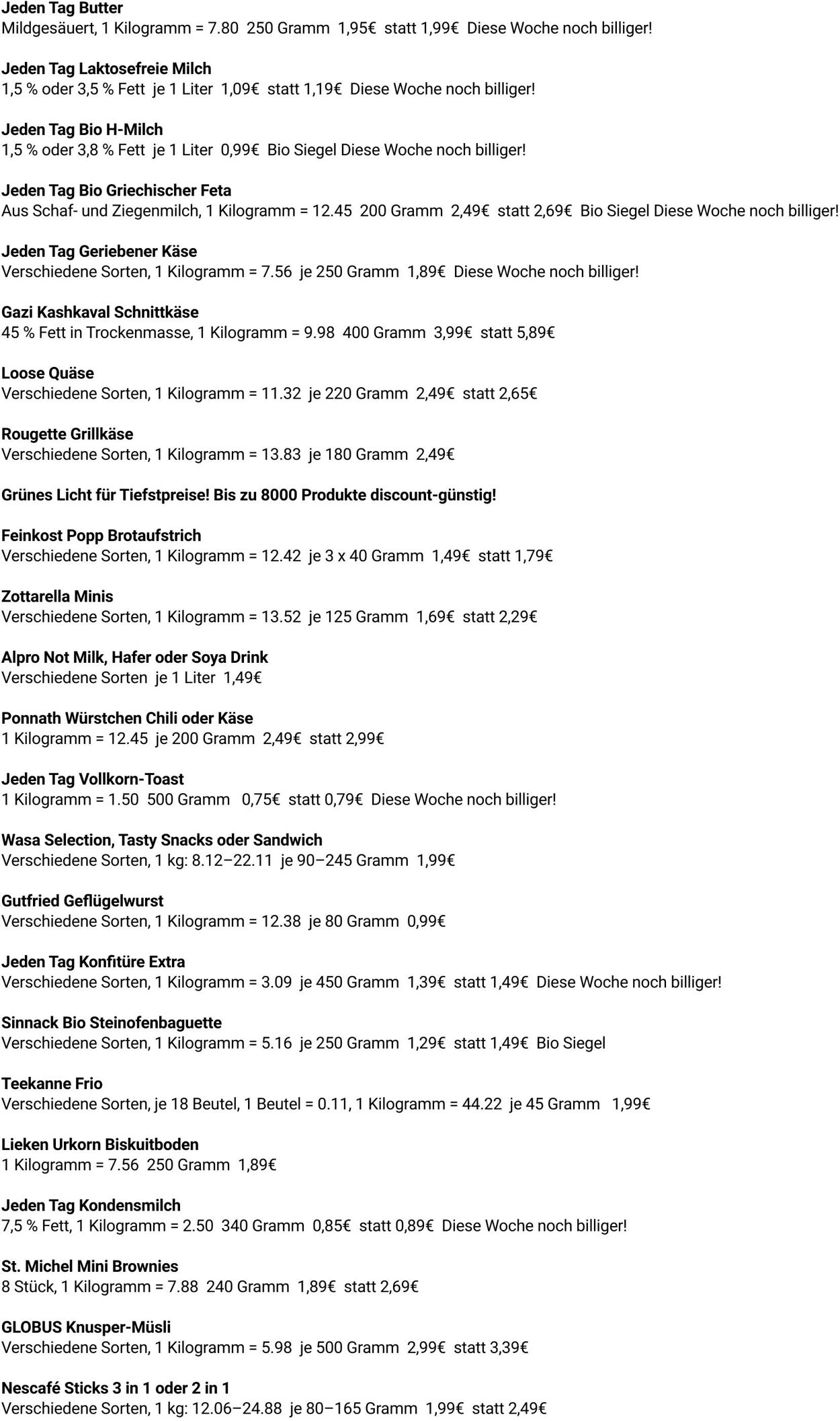 Jeden Tag Butter
Mildgesäuert, 1 Kilogramm = 7.80  250 Gramm  1,95€  statt 1,99€  Diese Woche noch billiger!

Jeden Tag Laktosefreie Milch
1,5 % oder 3,5 % Fett  je 1 Liter  1,09€  statt 1,19€  Diese Woche noch billiger!

Jeden Tag Bio H-Milch
1,5 % oder 3,8 % Fett  je 1 Liter  0,99€  Bio Siegel Diese Woche noch billiger!

Jeden Tag Bio Griechischer Feta
Aus Schaf- und Ziegenmilch, 1 Kilogramm = 12.45  200 Gramm  2,49€  statt 2,69€  Bio Siegel Diese Woche noch billiger!

Jeden Tag Geriebener Käse
Verschiedene Sorten, 1 Kilogramm = 7.56  je 250 Gramm  1,89€  Diese Woche noch billiger!

Gazi Kashkaval Schnittkäse
45 % Fett in Trockenmasse, 1 Kilogramm = 9.98  400 Gramm  3,99€  statt 5,89€

Loose Quäse
Verschiedene Sorten, 1 Kilogramm = 11.32  je 220 Gramm  2,49€  statt 2,65€

Rougette Grillkäse
Verschiedene Sorten, 1 Kilogramm = 13.83  je 180 Gramm  2,49€

Grünes Licht für Tiefstpreise! Bis zu 8000 Produkte discount-günstig!

Feinkost Popp Brotaufstrich
Verschiedene Sorten, 1 Kilogramm = 12.42  je 3 x 40 Gramm  1,49€  statt 1,79€

Zottarella Minis
Verschiedene Sorten, 1 Kilogramm = 13.52  je 125 Gramm  1,69€  statt 2,29€

Alpro Not Milk, Hafer oder Soya Drink
Verschiedene Sorten  je 1 Liter  1,49€

Ponnath Würstchen Chili oder Käse
1 Kilogramm = 12.45  je 200 Gramm  2,49€  statt 2,99€

Jeden Tag Vollkorn-Toast
1 Kilogramm = 1.50  500 Gramm  0,75€  statt 0,79€  Diese Woche noch billiger!

Wasa Selection, Tasty Snacks oder Sandwich
Verschiedene Sorten, 1 kg: 8.12–22.11  je 90–245 Gramm  1,99€

Gutfried Geflügelwurst
Verschiedene Sorten, 1 Kilogramm = 12.38  je 80 Gramm  0,99€

Jeden Tag Konfitüre Extra
Verschiedene Sorten, 1 Kilogramm = 3.09  je 450 Gramm  1,39€  statt 1,49€  Diese Woche noch billiger!

Sinnack Bio Steinofenbaguette
Verschiedene Sorten, 1 Kilogramm = 5.16  je 250 Gramm  1,29€  statt 1,49€  Bio Siegel

Teekanne Frio
Verschiedene Sorten, je 18 Beutel, 1 Beutel = 0.11, 1 Kilogramm = 44.22  je 45 Gramm  1,99€

Lieken Urkorn Biskuitboden
1 Kilogramm = 7.56  250 Gramm  1,89€

Jeden Tag Kondensmilch
7,5 % Fett, 1 Kilogramm = 2.50  340 Gramm  0,85€  statt 0,89€  Diese Woche noch billiger!

St. Michel Mini Brownies
8 Stück, 1 Kilogramm = 7.88  240 Gramm  1,89€  statt 2,69€

GLOBUS Knusper-Müsli
Verschiedene Sorten, 1 Kilogramm = 5.98  je 500 Gramm  2,99€  statt 3,39€

Nescafé Sticks 3 in 1 oder 2 in 1
Verschiedene Sorten, 1 kg: 12.06–24.88  je 80–165 Gramm  1,99€  statt 2,49€